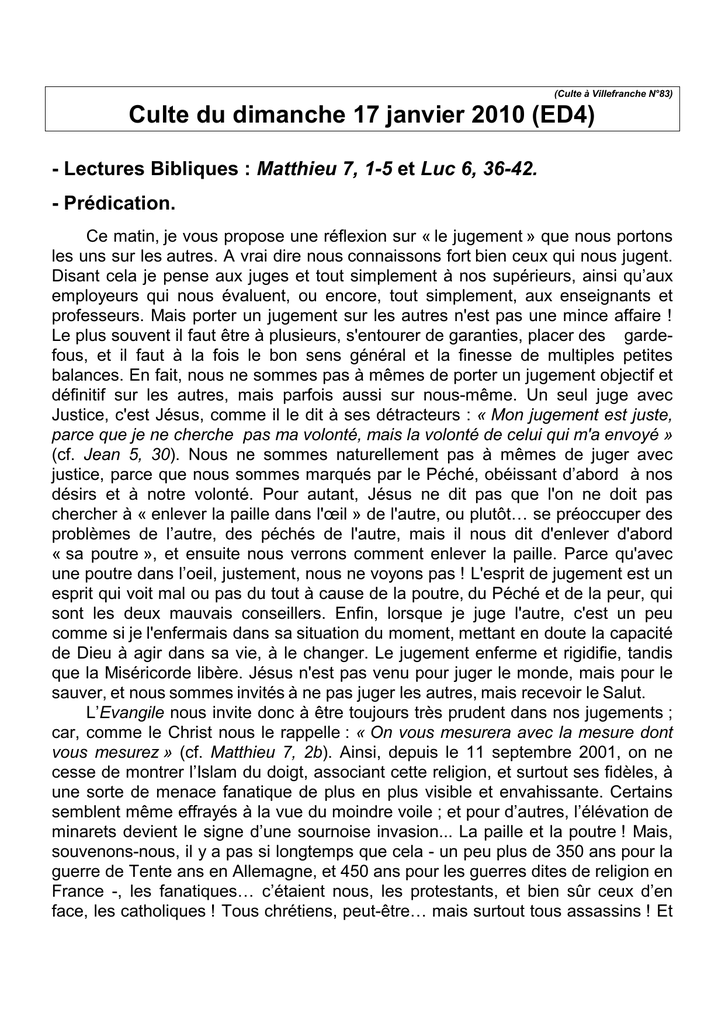 (Culte à Villefranche N°83)

Culte du dimanche 17 janvier 2010 (ED4)

- Lectures Bibliques : Matthieu 7, 1-5 et Luc 6, 36-42.

- Prédication.

Ce matin, je vous propose une réflexion sur « le jugement » que nous portons les uns sur les autres. A vrai dire nous connaissons fort bien ceux qui nous jugent. Disant cela je pense aux juges et tout simplement à nos supérieurs, ainsi qu'aux employeurs qui nous évaluent, ou encore, tout simplement, aux enseignants et professeurs. Mais porter un jugement sur les autres n'est pas une mince affaire ! Le plus souvent il faut être à plusieurs, s'entourer de garanties, placer des garde-fous, et il faut à la fois le bon sens général et la finesse de multiples petites balances. En fait, nous ne sommes pas à mêmes de porter un jugement objectif et définitif sur les autres, mais parfois aussi sur nous-même. Un seul juge avec Justice, c'est Jésus, comme il le dit à ses détracteurs : « Mon jugement est juste, parce que je ne cherche pas ma volonté, mais la volonté de celui qui m'a envoyé » (cf. Jean 5, 30). Nous ne sommes naturellement pas à mêmes de juger avec justice, parce que nous sommes marqués par le Péché, obéissant d'abord à nos désirs et à notre volonté. Pour autant, Jésus ne dit pas que l'on ne doit pas chercher à « enlever la paille dans l'œil » de l'autre, ou plutôt… se préoccuper des problèmes de l'autre, des péchés de l'autre, mais il nous dit d'enlever d'abord « sa poutre », et ensuite nous verrons comment enlever la paille. Parce qu'avec une poutre dans l'oeil, justement, nous ne voyons pas ! L'esprit de jugement est un esprit qui voit mal ou pas du tout à cause de la poutre, du Péché et de la peur, qui sont les deux mauvais conseillers. Enfin, lorsque je juge l'autre, c'est un peu comme si je l'enfermais dans sa situation du moment, mettant en doute la capacité de Dieu à agir dans sa vie, à le changer. Le jugement enferme et rigidifie, tandis que la Miséricorde libère. Jésus n'est pas venu pour juger le monde, mais pour le sauver, et nous sommes invités à ne pas juger les autres, mais recevoir le Salut.

L'Evangile nous invite donc à être toujours très prudent dans nos jugements ; car, comme le Christ nous le rappelle : « On vous mesurera avec la mesure dont vous mesurez » (cf. Matthieu 7, 2b). Ainsi, depuis le 11 septembre 2001, on ne cesse de montrer l'Islam du doigt, associant cette religion, et surtout ses fidèles, à une sorte de menace fanatique de plus en plus visible et envahissante. Certains semblent même effrayés à la vue du moindre voile ; et pour d'autres, l'élévation de minarets devient le signe d'une sournoise invasion... La paille et la poutre ! Mais, souvenons-nous, il y a pas si longtemps que cela - un peu plus de 350 ans pour la guerre de Tente ans en Allemagne, et 450 ans pour les guerres dites de religion en France -, les fanatiques… c'étaient nous, les protestants, et bien sûr ceux d'en face, les catholiques ! Tous chrétiens, peut-être… mais surtout tous assassins ! Et